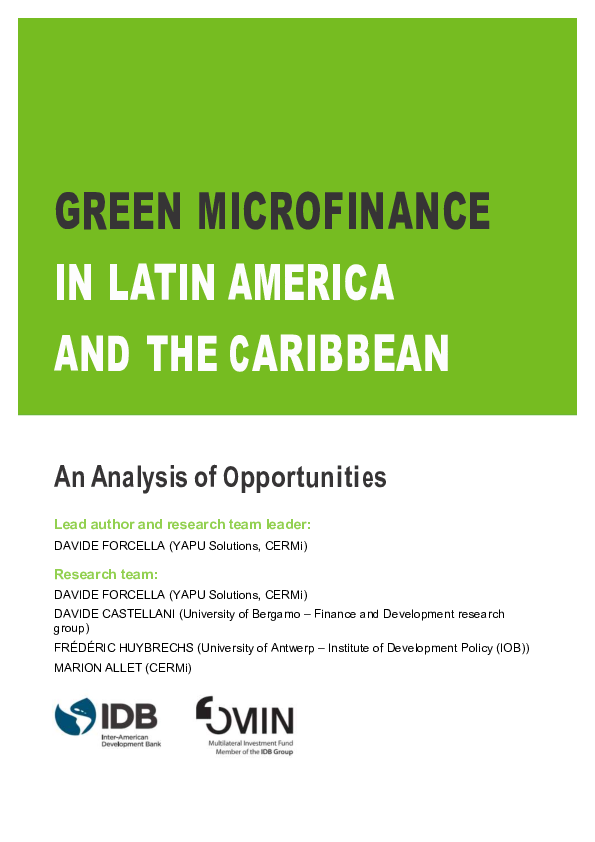 GREEN MICROFINANCE IN LATIN AMERICA AND THE CARIBBEAN

An Analysis of Opportunities

Lead author and research team leader:

DAVIDE FORCELLA (YAPU Solutions, CERMi)

Research team:

DAVIDE FORCELLA (YAPU Solutions, CERMi)

DAVIDE CASTELLANI (University of Bergamo – Finance and Development research group)

FRÉDÉRIC HUYBRECHS (University of Antwerp – Institute of Development Policy (IOB))

MARION ALLET (CERMi)

IDB
Inter-American Development Bank

MIN
Multilateral Investment Fund
Member of the IDB Group